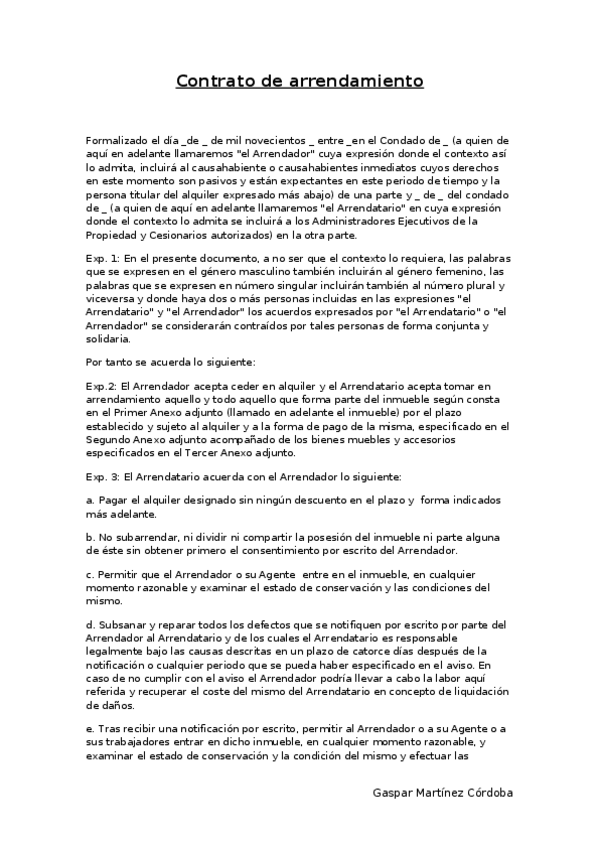 Contrato de arrendamiento

Formalizado el día _de _ de mil novecientos _ entre _en el Condado de _ (a quien de aquí en adelante llamaremos "el Arrendador" cuya expresión donde el contexto así lo admita, incluirá al causahabiente o causahabientes inmediatos cuyos derechos en este momento son pasivos y están expectantes en este periodo de tiempo y la persona titular del alquiler expresado más abajo) de una parte y _ de _ del condado de _ (a quien de aquí en adelante llamaremos "el Arrendatario" en cuya expresión donde el contexto lo admita se incluirá a los Administradores Ejecutivos de la Propiedad y Cesionarios autorizados) en la otra parte.

Exp. 1: En el presente documento, a no ser que el contexto lo requiera, las palabras que se expresen en el género masculino también incluirán al género femenino, las palabras que se expresen en número singular incluirán también al número plural y viceversa y donde haya dos o más personas incluidas en las expresiones "el Arrendatario" y "el Arrendador" los acuerdos expresados por "el Arrendatario" o "el Arrendador" se considerarán contraídos por tales personas de forma conjunta y solidaria.

Por tanto se acuerda lo siguiente:

Exp.2: El Arrendador acepta ceder en alquiler y el Arrendatario acepta tomar en arrendamiento aquello y todo aquello que forma parte del inmueble según consta en el Primer Anexo adjunto (llamado en adelante el inmueble) por el plazo establecido y sujeto al alquiler y a la forma de pago de la misma, especificado en el Segundo Anexo adjunto acompañado de los bienes muebles y accesorios especificados en el Tercer Anexo adjunto.

Exp. 3: El Arrendatario acuerda con el Arrendador lo siguiente:

a. Pagar el alquiler designado sin ningún descuento en el plazo y forma indicados más adelante.

b. No subarrendar, ni dividir ni compartir la posesión del inmueble ni parte alguna de éste sin obtener primero el consentimiento por escrito del Arrendador.

c. Permitir que el Arrendador o su Agente entre en el inmueble, en cualquier momento razonable y examinar el estado de conservación y las condiciones del mismo.

d. Subsanar y reparar todos los defectos que se notifiquen por escrito por parte del Arrendador al Arrendatario y de los cuales el Arrendatario es responsable legalmente bajo las causas descritas en un plazo de catorce días después de la notificación o cualquier periodo que se pueda haber especificado en el aviso. En caso de no cumplir con el aviso el Arrendador podría llevar a cabo la labor aquí referida y recuperar el coste del mismo del Arrendatario en concepto de liquidación de daños.

e. Tras recibir una notificación por escrito, permitir al Arrendador o a su Agente o a sus trabajadores entrar en dicho inmueble, en cualquier momento razonable, y examinar el estado de conservación y la condición del mismo y efectuar las

Gaspar Martínez Córdoba